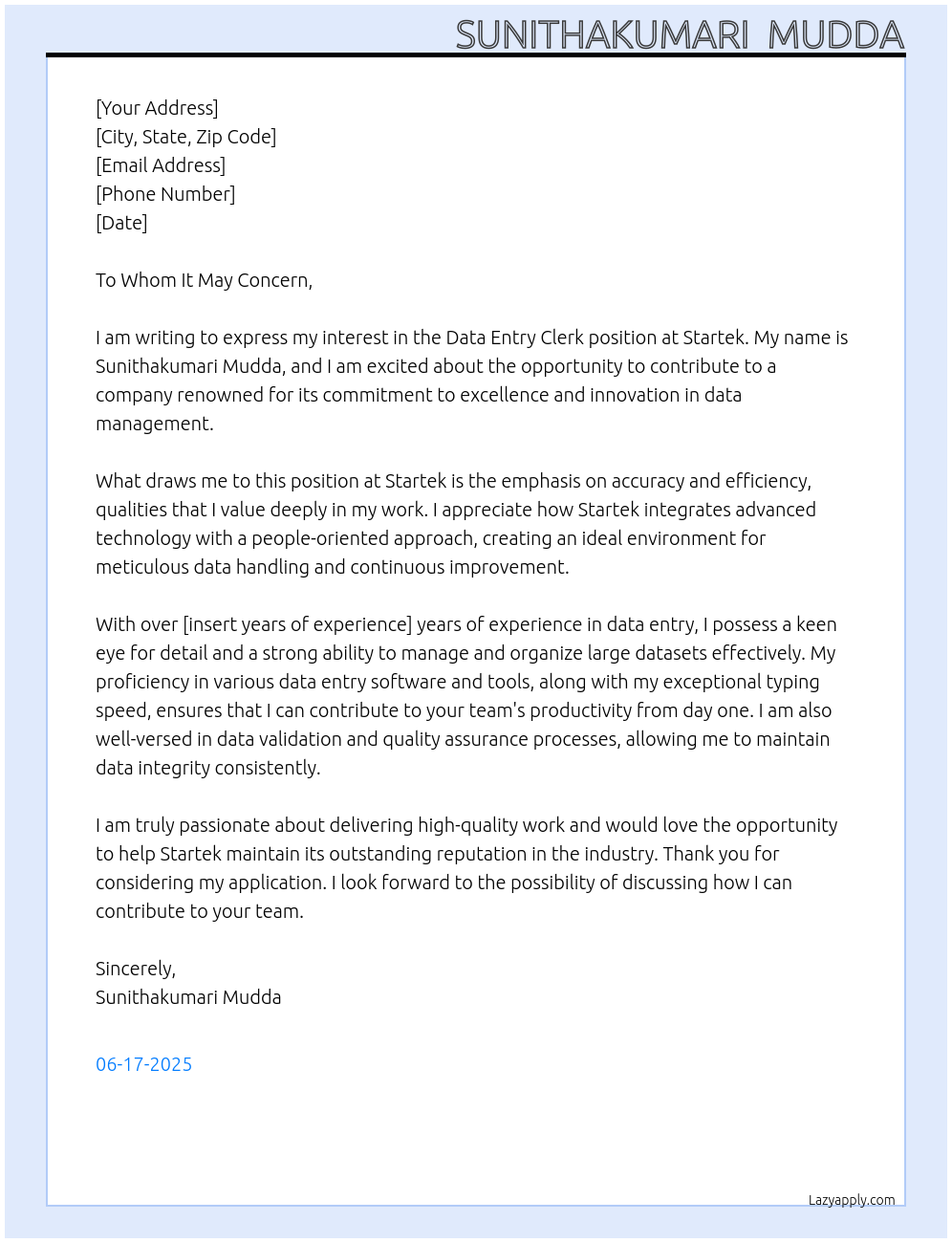 SUNITHAKUMARI MUDDA

[Your Address]
[City, State, Zip Code]
[Email Address]
[Phone Number]
[Date]

To Whom It May Concern,

I am writing to express my interest in the Data Entry Clerk position at Startek. My name is Sunithakumari Mudda, and I am excited about the opportunity to contribute to a company renowned for its commitment to excellence and innovation in data management.

What draws me to this position at Startek is the emphasis on accuracy and efficiency, qualities that I value deeply in my work. I appreciate how Startek integrates advanced technology with a people-oriented approach, creating an ideal environment for meticulous data handling and continuous improvement.

With over [insert years of experience] years of experience in data entry, I possess a keen eye for detail and a strong ability to manage and organize large datasets effectively. My proficiency in various data entry software and tools, along with my exceptional typing speed, ensures that I can contribute to your team's productivity from day one. I am also well-versed in data validation and quality assurance processes, allowing me to maintain data integrity consistently.

I am truly passionate about delivering high-quality work and would love the opportunity to help Startek maintain its outstanding reputation in the industry. Thank you for considering my application. I look forward to the possibility of discussing how I can contribute to your team.

Sincerely,
Sunithakumari Mudda

06-17-2025

Lazyapply.com